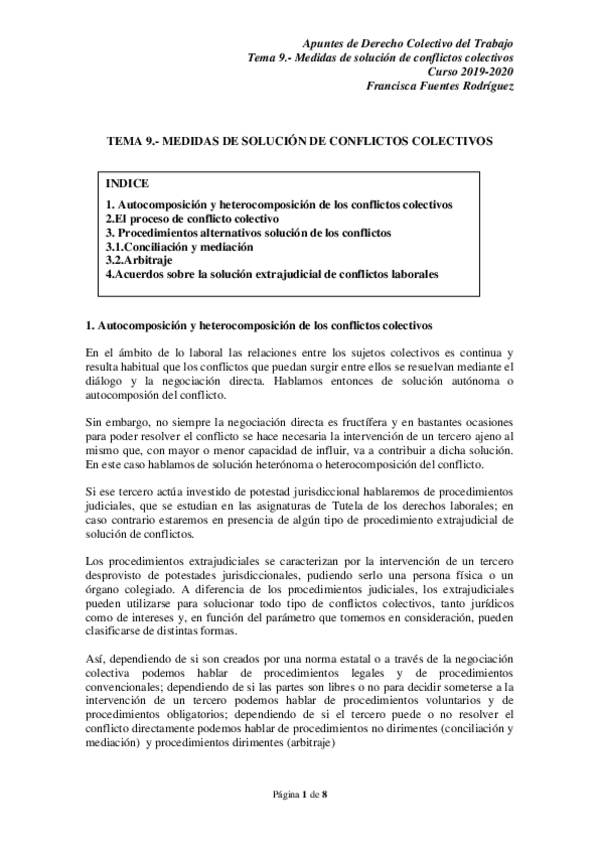 Apuntes de Derecho Colectivo del Trabajo
Tema 9.- Medidas de solución de conflictos colectivos
Curso 2019-2020
Francisca Fuentes Rodríguez

TEMA 9.- MEDIDAS DE SOLUCIÓN DE CONFLICTOS COLECTIVOS

INDICE
1. Autocomposición y heterocomposición de los conflictos colectivos
2.El proceso de conflicto colectivo
3. Procedimientos alternativos solución de los conflictos
3.1.Conciliación y mediación
3.2.Arbitraje
4.Acuerdos sobre la solución extrajudicial de conflictos laborales

1. Autocomposición y heterocomposición de los conflictos colectivos

En el ámbito de lo laboral las relaciones entre los sujetos colectivos es continua y resulta habitual que los conflictos que puedan surgir entre ellos se resuelvan mediante el diálogo y la negociación directa. Hablamos entonces de solución autónoma o autocomposión del conflicto.

Sin embargo, no siempre la negociación directa es fructífera y en bastantes ocasiones para poder resolver el conflicto se hace necesaria la intervención de un tercero ajeno al mismo que, con mayor o menor capacidad de influir, va a contribuir a dicha solución. En este caso hablamos de solución heterónoma o heterocomposición del conflicto.

Si ese tercero actúa investido de potestad jurisdiccional hablaremos de procedimientos judiciales, que se estudian en las asignaturas de Tutela de los derechos laborales; en caso contrario estaremos en presencia de algún tipo de procedimiento extrajudicial de solución de conflictos.

Los procedimientos extrajudiciales se caracterizan por la intervención de un tercero desprovisto de potestades jurisdiccionales, pudiendo serlo una persona física o un órgano colegiado. A diferencia de los procedimientos judiciales, los extrajudiciales pueden utilizarse para solucionar todo tipo de conflictos colectivos, tanto jurídicos como de intereses y, en función del parámetro que tomemos en consideración, pueden clasificarse de distintas formas.

Así, dependiendo de si son creados por una norma estatal o a través de la negociación colectiva podemos hablar de procedimientos legales y de procedimientos convencionales; dependiendo de si las partes son libres o no para decidir someterse a la intervención de un tercero podemos hablar de procedimientos voluntarios y de procedimientos obligatorios; dependiendo de si el tercero puede o no resolver el conflicto directamente podemos hablar de procedimientos no dirimentes (conciliación y mediación) y procedimientos dirimentes (arbitraje)

Página 1 de 8